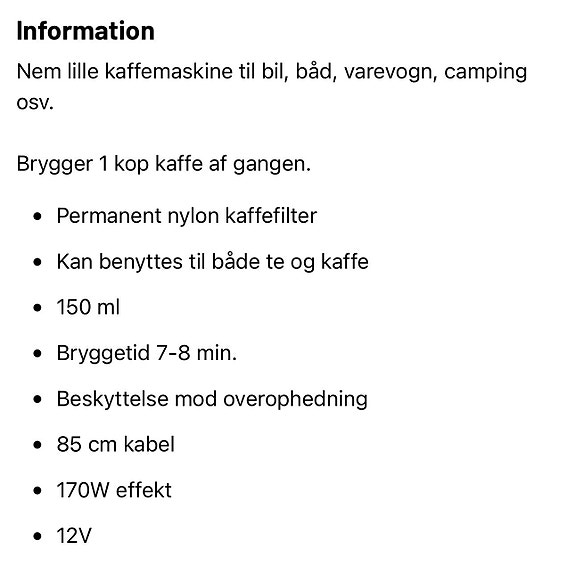 Information

Nem lille kaffemaskine til bil, båd, varevogn, camping osv.

Brygger 1 kop kaffe af gangen.

- Permanent nylon kaffefilter
- Kan benyttes til både te og kaffe
- 150 ml
- Bryggetid 7-8 min.
- Beskyttelse mod overophedning
- 85 cm kabel
- 170W effekt
- 12V